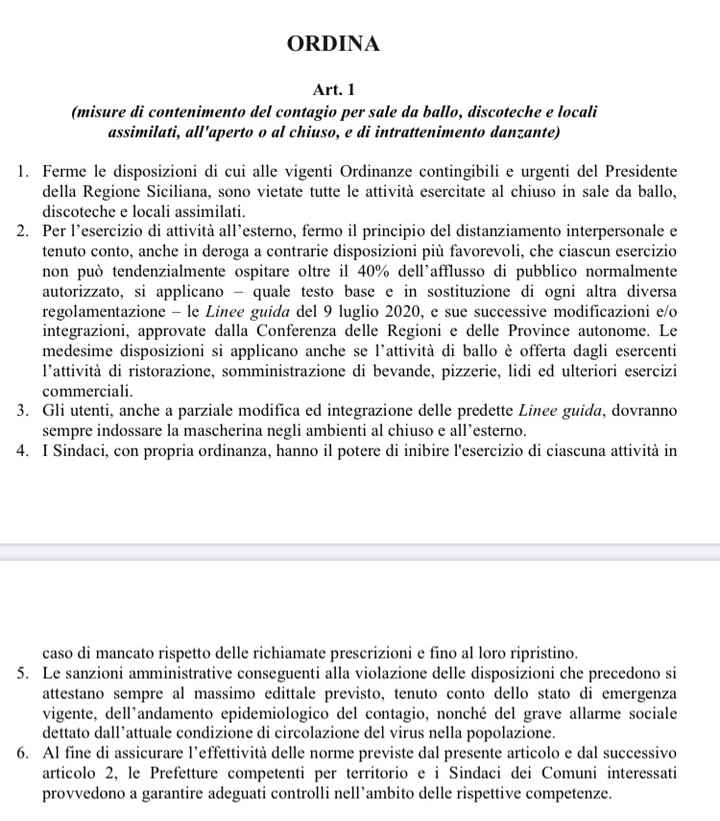 ORDINA

Art. 1
(misure di contenimento del contagio per sale da ballo, discoteche e locali assimilati, all'aperto o al chiuso, e di intrattenimento danzante)

1. Ferme le disposizioni di cui alle vigenti Ordinanze contingibili e urgenti del Presidente della Regione Siciliana, sono vietate tutte le attività esercitate al chiuso in sale da ballo, discoteche e locali assimilati.
2. Per l'esercizio di attività all'esterno, fermo il principio del distanziamento interpersonale e tenuto conto, anche in deroga a contrarie disposizioni più favorevoli, che ciascun esercizio non può tendenzialmente ospitare oltre il 40% dell'afflusso di pubblico normalmente autorizzato, si applicano – quale testo base e in sostituzione di ogni altra diversa regolamentazione – le Linee guida del 9 luglio 2020, e sue successive modificazioni e/o integrazioni, approvate dalla Conferenza delle Regioni e delle Province autonome. Le medesime disposizioni si applicano anche se l'attività di ballo è offerta dagli esercenti l'attività di ristorazione, somministrazione di bevande, pizzerie, lidi ed ulteriori esercizi commerciali.
3. Gli utenti, anche a parziale modifica ed integrazione delle predette Linee guida, dovranno sempre indossare la mascherina negli ambienti al chiuso e all'esterno.
4. I Sindaci, con propria ordinanza, hanno il potere di inibire l'esercizio di ciascuna attività in

caso di mancato rispetto delle richiamate prescrizioni e fino al loro ripristino.
5. Le sanzioni amministrative conseguenti alla violazione delle disposizioni che precedono si attestano sempre al massimo edittale previsto, tenuto conto dello stato di emergenza vigente, dell'andamento epidemiologico del contagio, nonché del grave allarme sociale dettato dall'attuale condizione di circolazione del virus nella popolazione.
6. Al fine di assicurare l'effettività delle norme previste dal presente articolo e dal successivo articolo 2, le Prefetture competenti per territorio e i Sindaci dei Comuni interessati provvedono a garantire adeguati controlli nell'ambito delle rispettive competenze.